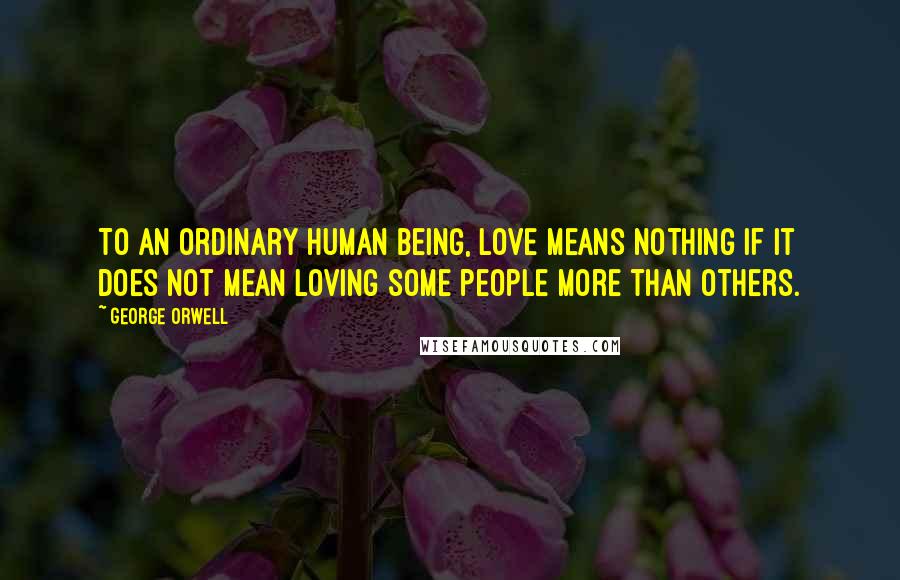 TO AN ORDINARY HUMAN BEING, LOVE MEANS NOTHING IF IT DOES NOT MEAN LOVING SOME PEOPLE MORE THAN OTHERS.

~ GEORGE ORWELL

WISEFAMOUSQUOTES.COM